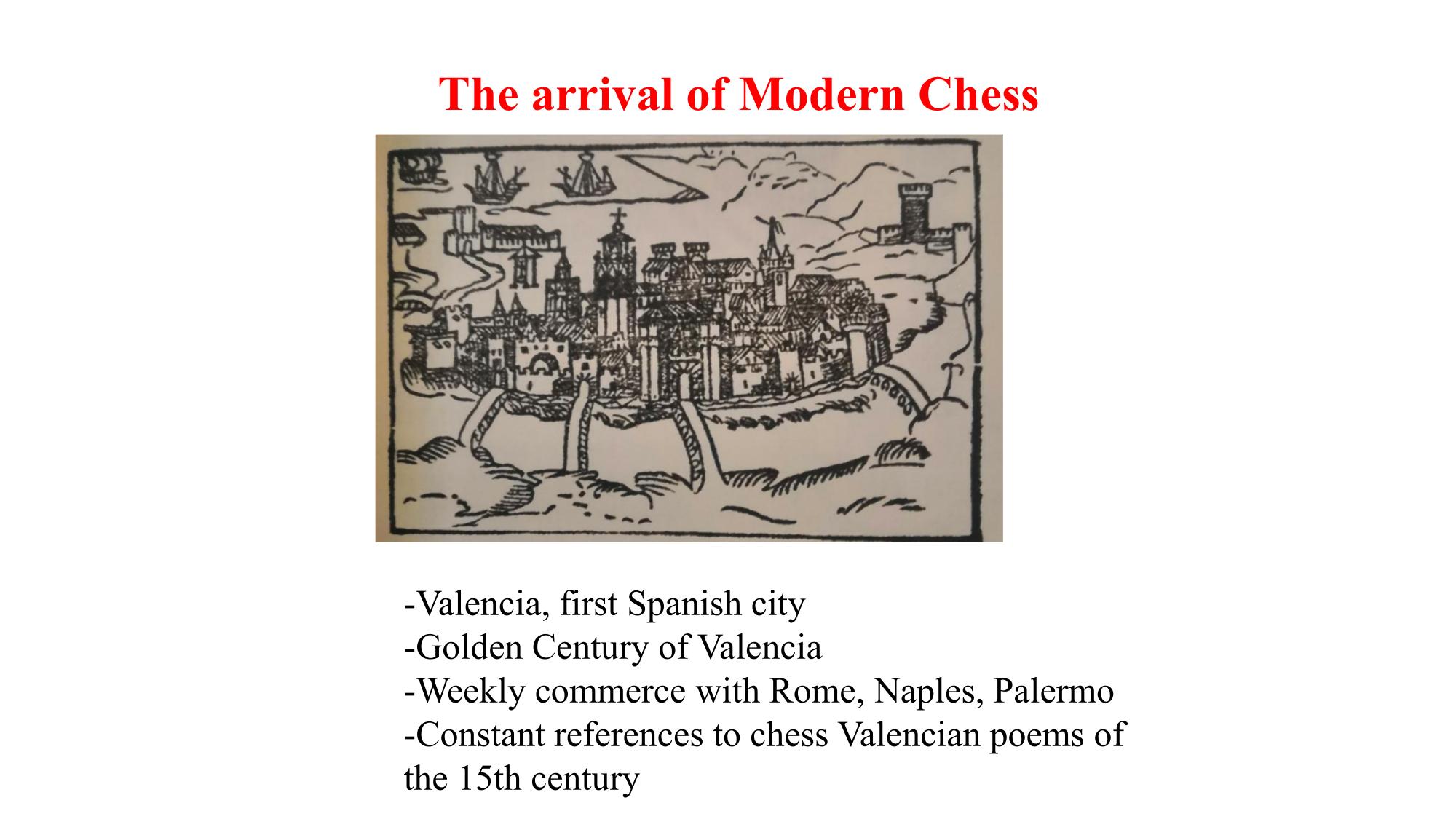 The arrival of Modern Chess

-Valencia, first Spanish city
-Golden Century of Valencia
-Weekly commerce with Rome, Naples, Palermo
-Constant references to chess Valencian poems of the 15th century